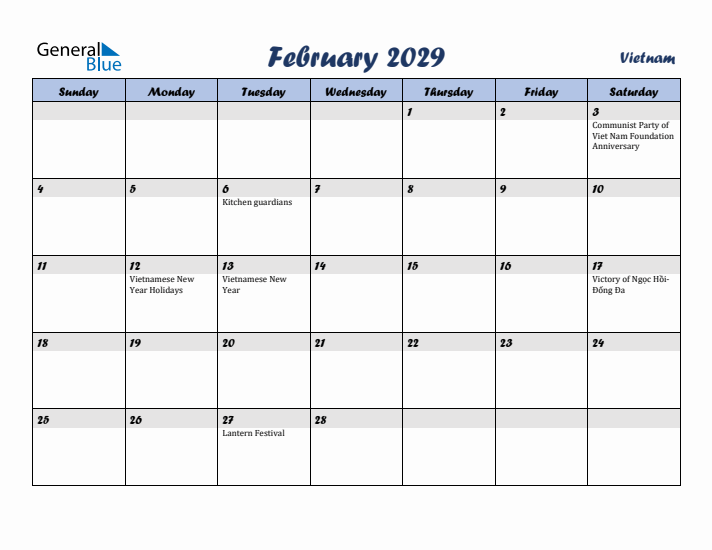 General Blue

February 2029

Vietnam

| Sunday | Monday | Tuesday | Wednesday | Thursday | Friday | Saturday |
|---|---|---|---|---|---|---|
| | | | | 1 | 2 | 3 Communist Party of Viet Nam Foundation Anniversary |
| 4 | 5 | 6 Kitchen guardians | 7 | 8 | 9 | 10 |
| 11 | 12 Vietnamese New Year Holidays | 13 Vietnamese New Year | 14 | 15 | 16 | 17 Victory of Ngọc Hồi-Đống Đa |
| 18 | 19 | 20 | 21 | 22 | 23 | 24 |
| 25 | 26 | 27 Lantern Festival | 28 | | | |